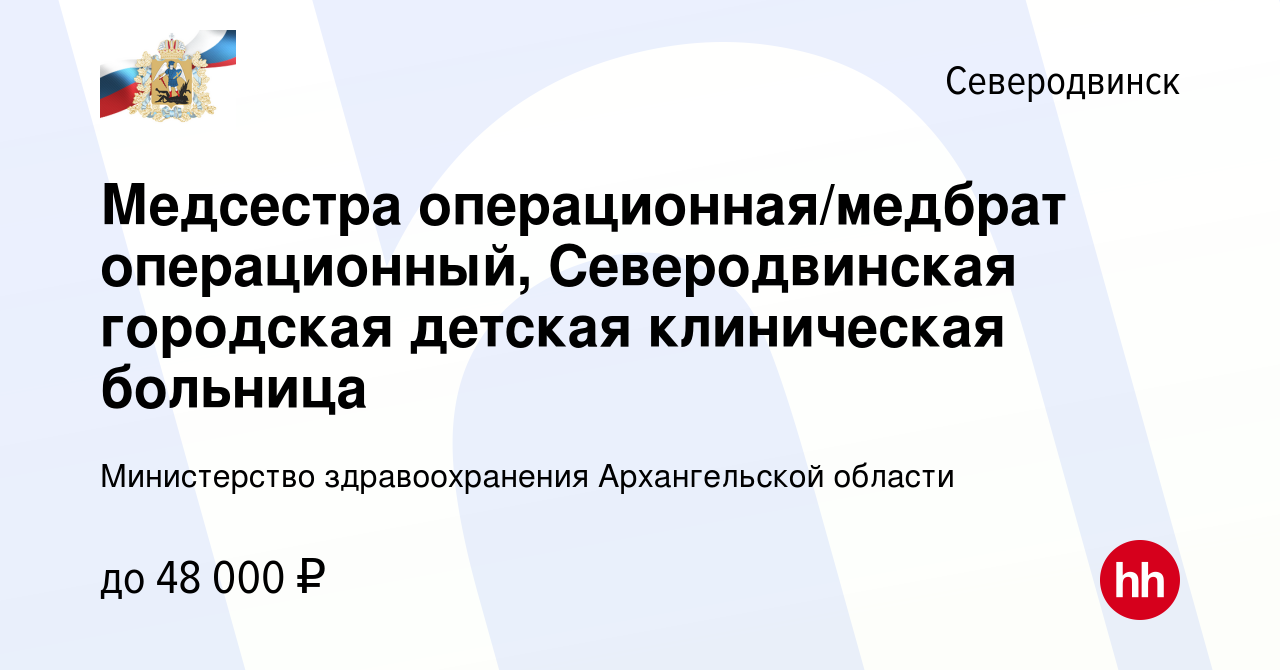 Северодвинск

Медсестра операционная/медбрат операционный, Северодвинская городская детская клиническая больница

Министерство здравоохранения Архангельской области

до 48 000 ₽

hh